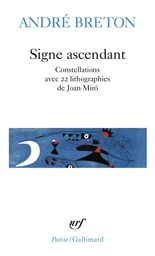 ANDRÉ BRETON

Signe ascendant

Constellations
avec 22 lithographies
de Joan Miró

nrf

Poésie/Gallimard